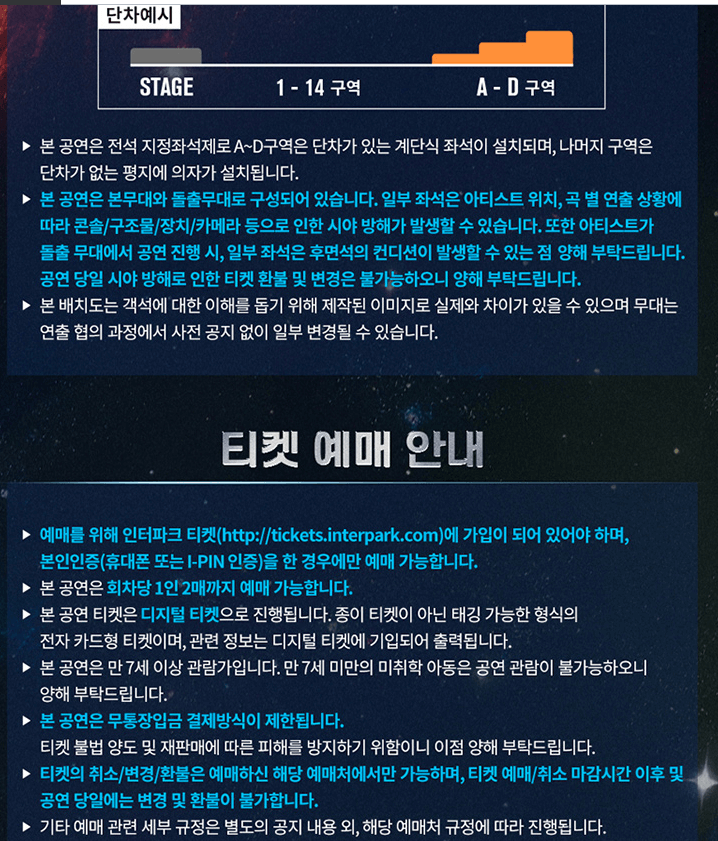 단차예시

STAGE

1 - 14 구역

A - D 구역

▶ 본 공연은 전석 지정좌석제로 A~D구역은 단차가 있는 계단식 좌석이 설치되며, 나머지 구역은 단차가 없는 평지에 의자가 설치됩니다.

▶ 본 공연은 본무대와 돌출무대로 구성되어 있습니다. 일부 좌석은 아티스트 위치, 곡 별 연출 상황에 따라 콘솔/구조물/장치/카메라 등으로 인한 시야 방해가 발생할 수 있습니다. 또한 아티스트가 돌출 무대에서 공연 진행 시, 일부 좌석은 후면석의 컨디션이 발생할 수 있는 점 양해 부탁드립니다. 공연 당일 시야 방해로 인한 티켓 환불 및 변경은 불가능하오니 양해 부탁드립니다.

▶ 본 배치도는 객석에 대한 이해를 돕기 위해 제작된 이미지로 실제와 차이가 있을 수 있으며 무대는 연출 협의 과정에서 사전 공지 없이 일부 변경될 수 있습니다.

티켓 예매 안내

▶ 예매를 위해 인터파크 티켓(http://tickets.interpark.com)에 가입이 되어 있어야 하며, 본인인증(휴대폰 또는 I-PIN 인증)을 한 경우에만 예매 가능합니다.

▶ 본 공연은 회차당 1인 2매까지 예매 가능합니다.

▶ 본 공연 티켓은 디지털 티켓으로 진행됩니다. 종이 티켓이 아닌 태깅 가능한 형식의 전자 카드형 티켓이며, 관련 정보는 디지털 티켓에 기입되어 출력됩니다.

▶ 본 공연은 만 7세 이상 관람가입니다. 만 7세 미만의 미취학 아동은 공연 관람이 불가능하오니 양해 부탁드립니다.

▶ 본 공연은 무통장입금 결제방식이 제한됩니다.
티켓 불법 양도 및 재판매에 따른 피해를 방지하기 위함이니 이점 양해 부탁드립니다.

▶ 티켓의 취소/변경/환불은 예매하신 해당 예매처에서만 가능하며, 티켓 예매/취소 마감시간 이후 및 공연 당일에는 변경 및 환불이 불가합니다.

▶ 기타 예매 관련 세부 규정은 별도의 공지 내용 외, 해당 예매처 규정에 따라 진행됩니다.